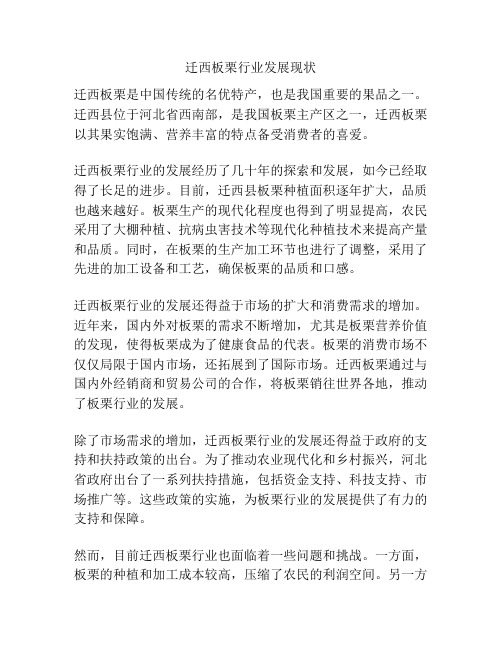 迁西板栗行业发展现状

迁西板栗是中国传统的名优特产，也是我国重要的果品之一。迁西县位于河北省西南部，是我国板栗主产区之一，迁西板栗以其果实饱满、营养丰富的特点备受消费者的喜爱。

迁西板栗行业的发展经历了几十年的探索和发展，如今已经取得了长足的进步。目前，迁西县板栗种植面积逐年扩大，品质也越来越好。板栗生产的现代化程度也得到了明显提高，农民采用了大棚种植、抗病虫害技术等现代化种植技术来提高产量和品质。同时，在板栗的生产加工环节也进行了调整，采用了先进的加工设备和工艺，确保板栗的品质和口感。

迁西板栗行业的发展还得益于市场的扩大和消费需求的增加。近年来，国内外对板栗的需求不断增加，尤其是板栗营养价值的发现，使得板栗成为了健康食品的代表。板栗的消费市场不仅仅局限于国内市场，还拓展到了国际市场。迁西板栗通过与国内外经销商和贸易公司的合作，将板栗销往世界各地，推动了板栗行业的发展。

除了市场需求的增加，迁西板栗行业的发展还得益于政府的支持和扶持政策的出台。为了推动农业现代化和乡村振兴，河北省政府出台了一系列扶持措施，包括资金支持、科技支持、市场推广等。这些政策的实施，为板栗行业的发展提供了有力的支持和保障。

然而，目前迁西板栗行业也面临着一些问题和挑战。一方面，板栗的种植和加工成本较高，压缩了农民的利润空间。另一方